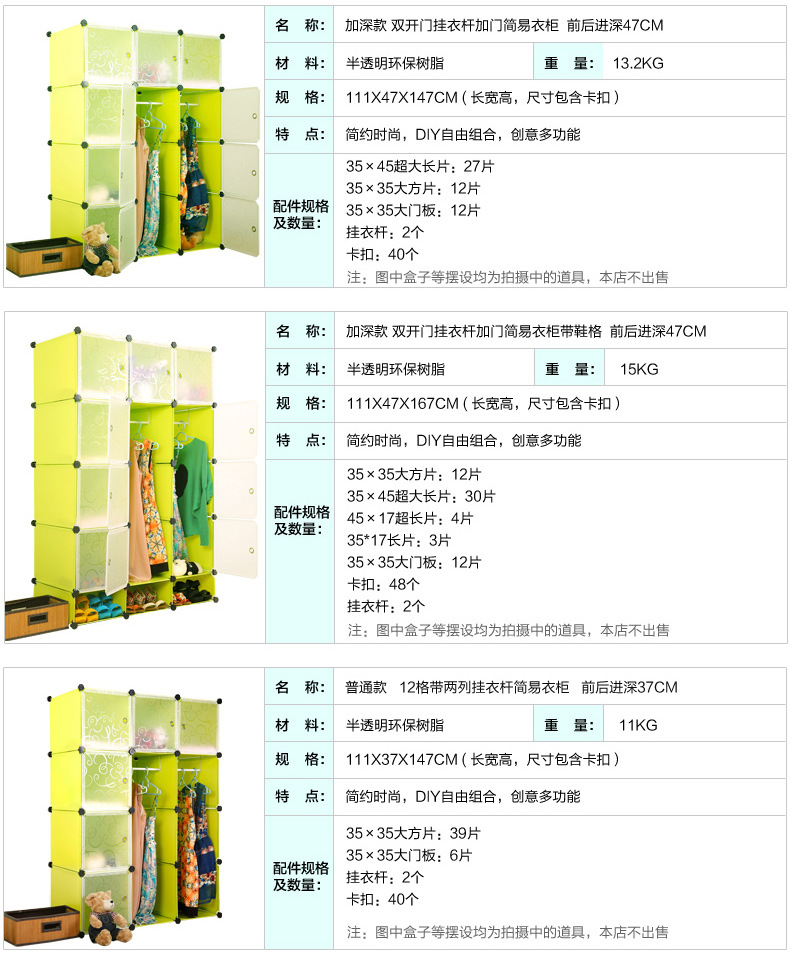 名 称: 加深款 双开门挂衣杆加门简易衣柜 前后进深47CM

材 料: 半透明环保树脂 重 量: 13.2KG

规 格: 111X47X147CM(长宽高,尺寸包含卡扣)

特 点: 简约时尚,DIY自由组合,创意多功能

配件规格及数量:
35×45超大长片:27片
35×35大方片:12片
35×35大门板:12片
挂衣杆:2个
卡扣:40个
注:图中盒子等摆设均为拍摄中的道具,本店不出售

名 称: 加深款 双开门挂衣杆加门简易衣柜带鞋格 前后进深47CM

材 料: 半透明环保树脂 重 量: 15KG

规 格: 111X47X167CM(长宽高,尺寸包含卡扣)

特 点: 简约时尚,DIY自由组合,创意多功能

配件规格及数量:
35×35大方片:12片
35×45超大长片:30片
45×17超长片:4片
35*17长片:3片
35×35大门板:12片
卡扣:48个
挂衣杆:2个
注:图中盒子等摆设均为拍摄中的道具,本店不出售

名 称: 普通款 12格带两列挂衣杆简易衣柜 前后进深37CM

材 料: 半透明环保树脂 重 量: 11KG

规 格: 111X37X147CM(长宽高,尺寸包含卡扣)

特 点: 简约时尚,DIY自由组合,创意多功能

配件规格及数量:
35×35大方片:39片
35×35大门板:6片
挂衣杆:2个
卡扣:40个
注:图中盒子等摆设均为拍摄中的道具,本店不出售